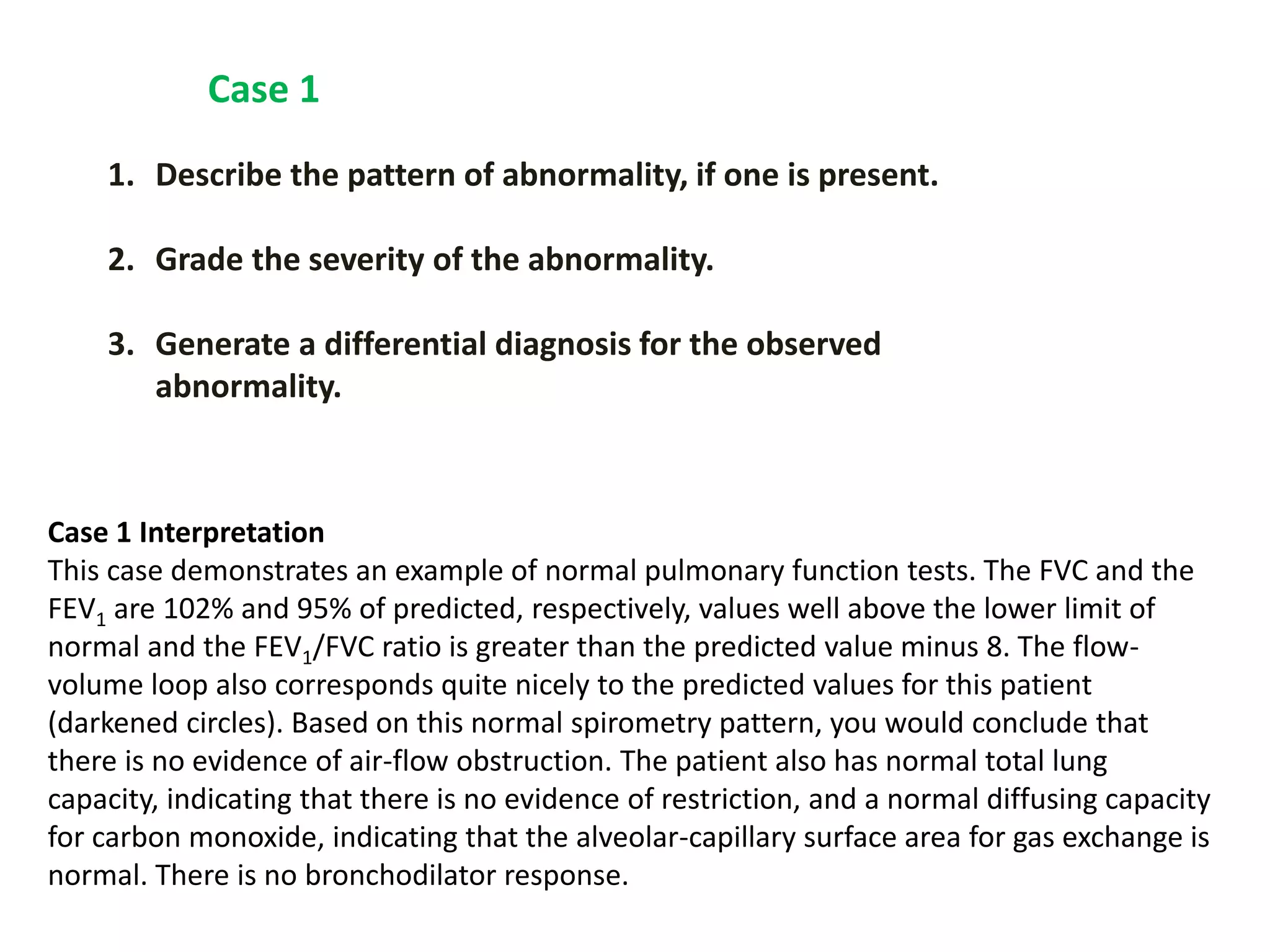 Case 1

1. Describe the pattern of abnormality, if one is present.

2. Grade the severity of the abnormality.

3. Generate a differential diagnosis for the observed abnormality.

Case 1 Interpretation
This case demonstrates an example of normal pulmonary function tests. The FVC and the $FEV_1$ are 102% and 95% of predicted, respectively, values well above the lower limit of normal and the $FEV_1$/FVC ratio is greater than the predicted value minus 8. The flow-volume loop also corresponds quite nicely to the predicted values for this patient (darkened circles). Based on this normal spirometry pattern, you would conclude that there is no evidence of air-flow obstruction. The patient also has normal total lung capacity, indicating that there is no evidence of restriction, and a normal diffusing capacity for carbon monoxide, indicating that the alveolar-capillary surface area for gas exchange is normal. There is no bronchodilator response.